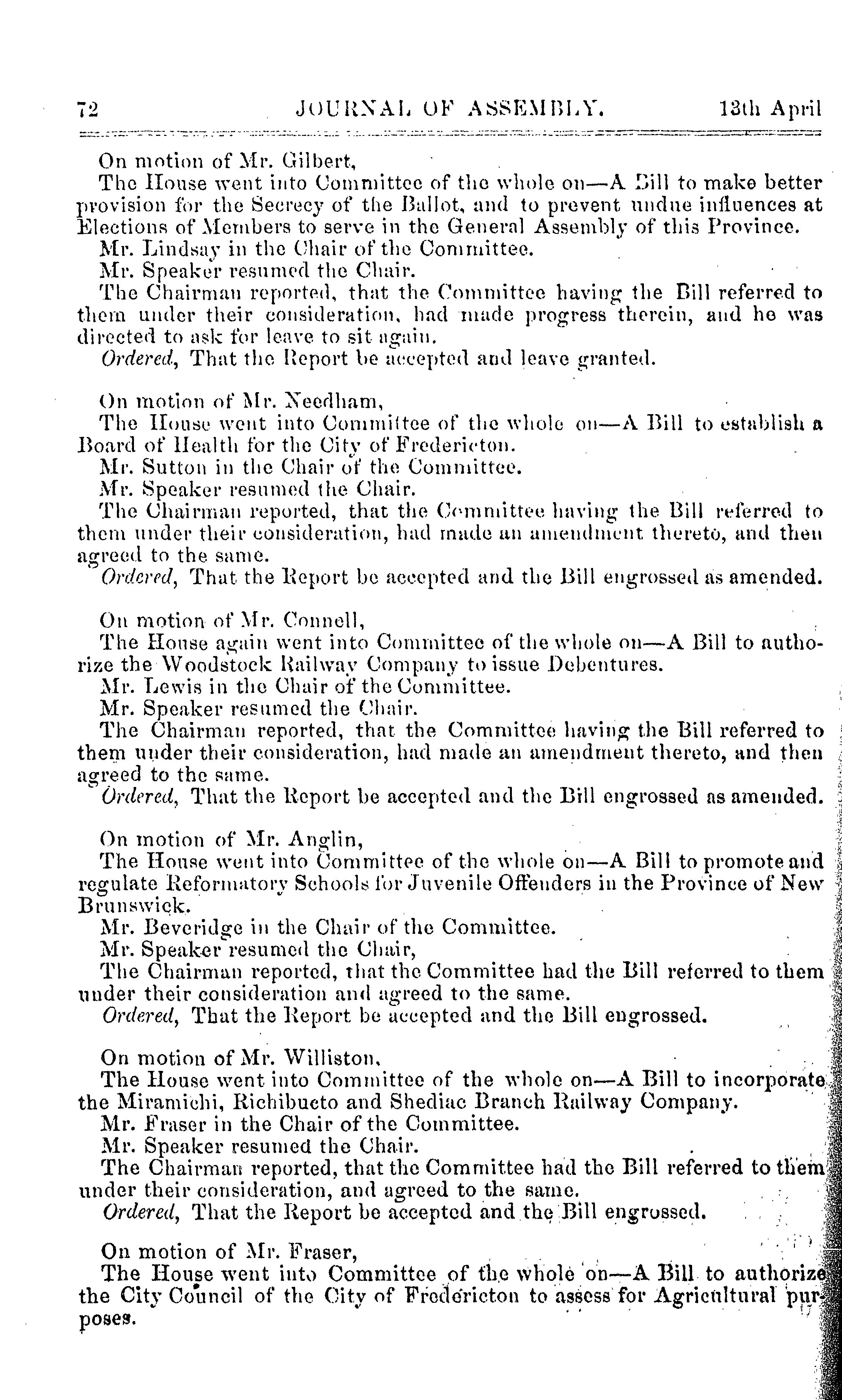 72 JOURNAL OF ASSEMBLY. 13th April

On motion of Mr. Gilbert,
The House went into Committee of the whole on—A Bill to make better provision for the Secrecy of the Ballot, and to prevent undue influences at Elections of Members to serve in the General Assembly of this Province.
Mr. Lindsay in the Chair of the Committee.
Mr. Speaker resumed the Chair.
The Chairman reported, that the Committee having the Bill referred to them under their consideration, had made progress therein, and he was directed to ask for leave to sit again.
Ordered, That the Report be accepted and leave granted.

On motion of Mr. Needham,
The House went into Committee of the whole on—A Bill to establish a Board of Health for the City of Fredericton.
Mr. Sutton in the Chair of the Committee.
Mr. Speaker resumed the Chair.
The Chairman reported, that the Committee having the Bill referred to them under their consideration, had made an amendment thereto, and then agreed to the same.
Ordered, That the Report be accepted and the Bill engrossed as amended.

On motion of Mr. Connell,
The House again went into Committee of the whole on—A Bill to authorize the Woodstock Railway Company to issue Debentures.
Mr. Lewis in the Chair of the Committee.
Mr. Speaker resumed the Chair.
The Chairman reported, that the Committee having the Bill referred to them under their consideration, had made an amendment thereto, and then agreed to the same.
Ordered, That the Report be accepted and the Bill engrossed as amended.

On motion of Mr. Anglin,
The House went into Committee of the whole on—A Bill to promote and regulate Reformatory Schools for Juvenile Offenders in the Province of New Brunswick.
Mr. Beveridge in the Chair of the Committee.
Mr. Speaker resumed the Chair,
The Chairman reported, that the Committee had the Bill referred to them under their consideration and agreed to the same.
Ordered, That the Report be accepted and the Bill engrossed.

On motion of Mr. Williston,
The House went into Committee of the whole on—A Bill to incorporate the Miramichi, Richibucto and Shediac Branch Railway Company.
Mr. Fraser in the Chair of the Committee.
Mr. Speaker resumed the Chair.
The Chairman reported, that the Committee had the Bill referred to them under their consideration, and agreed to the same.
Ordered, That the Report be accepted and the Bill engrossed.

On motion of Mr. Fraser,
The House went into Committee of the whole on—A Bill to authorize the City Council of the City of Fredericton to assess for Agricultural purposes.